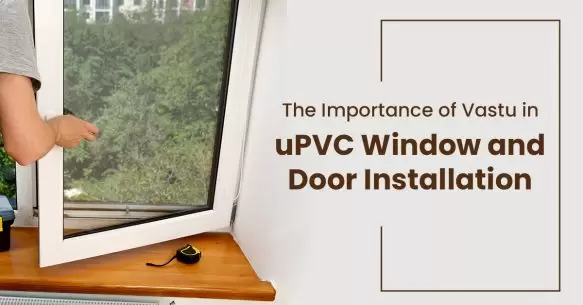 The Importance of Vastu in

uPVC Window and Door Installation